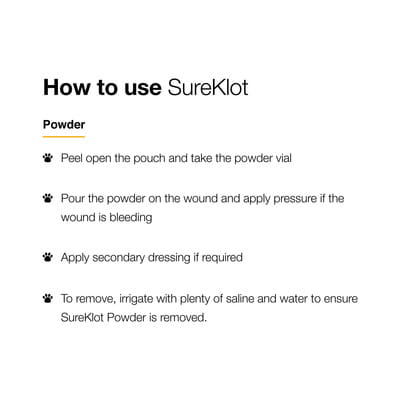 How to use SureKlot

Powder

Peel open the pouch and take the powder vial

Pour the powder on the wound and apply pressure if the wound is bleeding

Apply secondary dressing if required

To remove, irrigate with plenty of saline and water to ensure SureKlot Powder is removed.